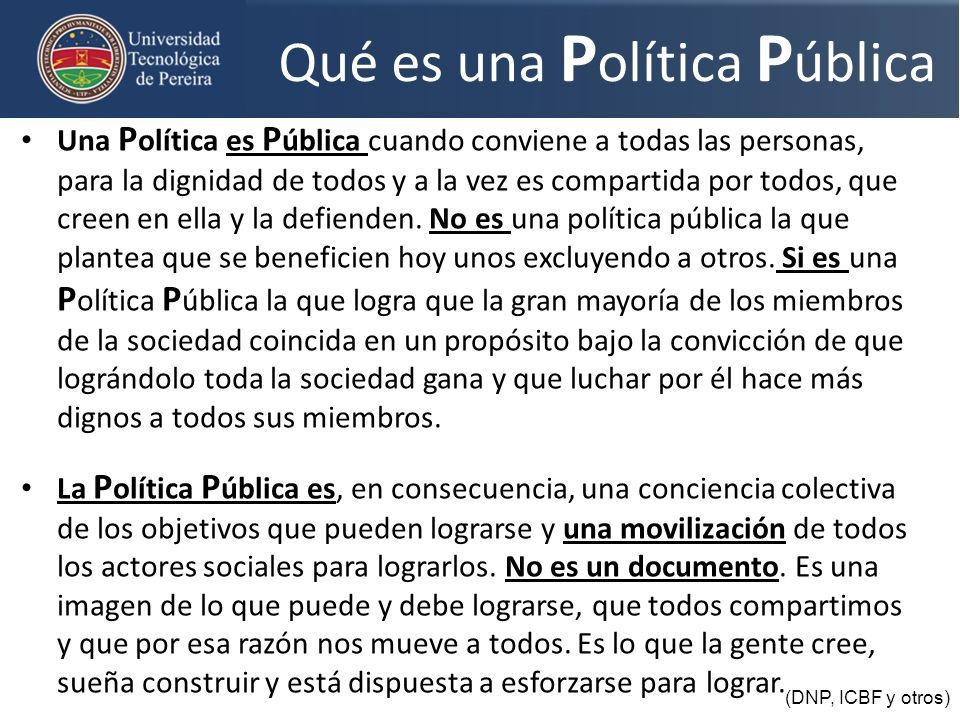 Universidad Tecnológica de Pereira

Qué es una Política Pública

• Una Política es Pública cuando conviene a todas las personas, para la dignidad de todos y a la vez es compartida por todos, que creen en ella y la defienden. No es una política pública la que plantea que se beneficien hoy unos excluyendo a otros. Si es una Política Pública la que logra que la gran mayoría de los miembros de la sociedad coincida en un propósito bajo la convicción de que lográndolo toda la sociedad gana y que luchar por él hace más dignos a todos sus miembros.

• La Política Pública es, en consecuencia, una conciencia colectiva de los objetivos que pueden lograrse y una movilización de todos los actores sociales para lograrlos. No es un documento. Es una imagen de lo que puede y debe lograrse, que todos compartimos y que por esa razón nos mueve a todos. Es lo que la gente cree, sueña construir y está dispuesta a esforzarse para lograr.

(DNP, ICBF y otros)